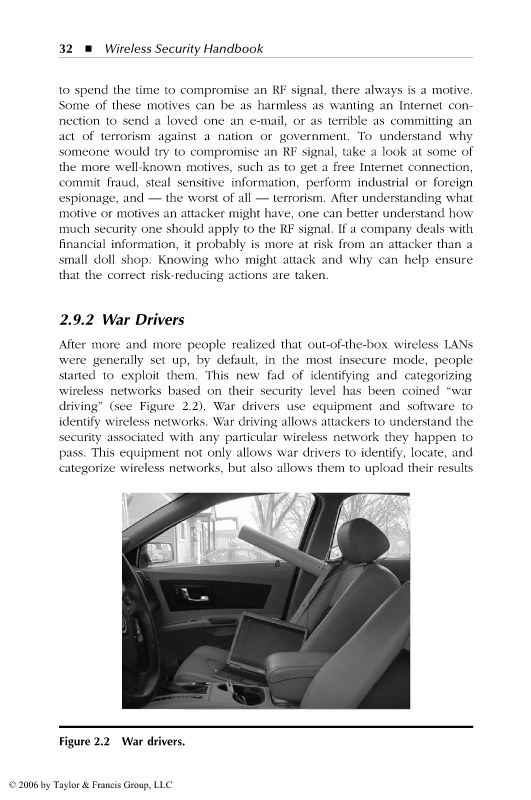 32 ■ Wireless Security Handbook

to spend the time to compromise an RF signal, there always is a motive. Some of these motives can be as harmless as wanting an Internet connection to send a loved one an e-mail, or as terrible as committing an act of terrorism against a nation or government. To understand why someone would try to compromise an RF signal, take a look at some of the more well-known motives, such as to get a free Internet connection, commit fraud, steal sensitive information, perform industrial or foreign espionage, and — the worst of all — terrorism. After understanding what motive or motives an attacker might have, one can better understand how much security one should apply to the RF signal. If a company deals with financial information, it probably is more at risk from an attacker than a small doll shop. Knowing who might attack and why can help ensure that the correct risk-reducing actions are taken.

2.9.2 War Drivers

After more and more people realized that out-of-the-box wireless LANs were generally set up, by default, in the most insecure mode, people started to exploit them. This new fad of identifying and categorizing wireless networks based on their security level has been coined "war driving" (see Figure 2.2). War drivers use equipment and software to identify wireless networks. War driving allows attackers to understand the security associated with any particular wireless network they happen to pass. This equipment not only allows war drivers to identify, locate, and categorize wireless networks, but also allows them to upload their results

Figure 2.2 War drivers.

© 2006 by Taylor & Francis Group, LLC